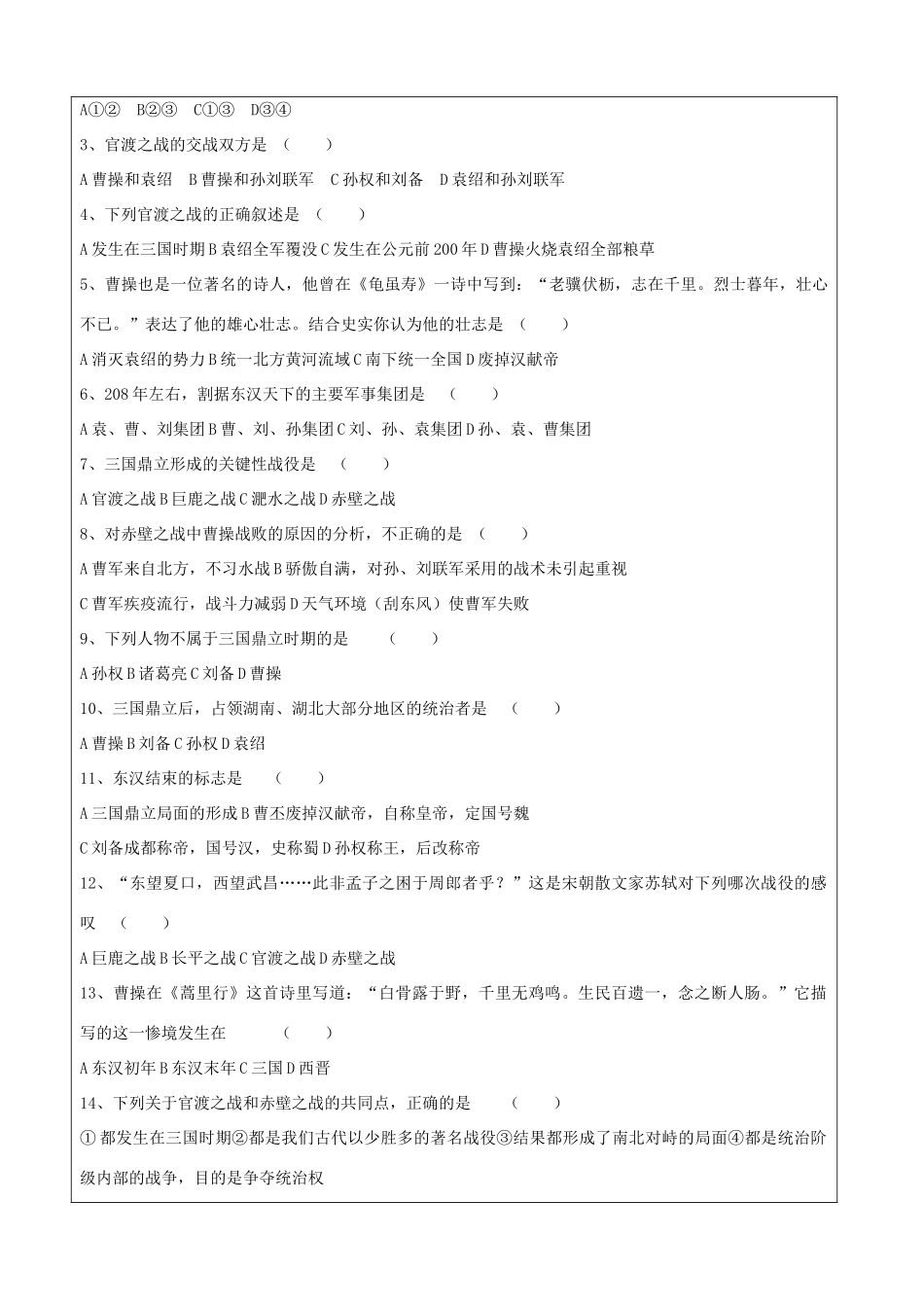 A①②　B②③　C①③　D③④

3、官渡之战的交战双方是　（　　）

A 曹操和袁绍　B 曹操和孙刘联军　C 孙权和刘备　D 袁绍和孙刘联军

4、下列官渡之战的正确叙述是　（　　）

A 发生在三国时期 B 袁绍全军覆没 C 发生在公元前 200 年 D 曹操火烧袁绍全部粮草

5、曹操也是一位著名的诗人，他曾在《龟虽寿》一诗中写到：“老骥伏枥，志在千里。烈士暮年，壮心不已。”表达了他的雄心壮志。结合史实你认为他的壮志是　（　　）

A 消灭袁绍的势力 B 统一北方黄河流域 C 南下统一全国 D 废掉汉献帝

6、208 年左右，割据东汉天下的主要军事集团是　（　　）

A 袁、曹、刘集团 B 曹、刘、孙集团 C 刘、孙、袁集团 D 孙、袁、曹集团

7、三国鼎立形成的关键性战役是　（　　）

A 官渡之战 B 巨鹿之战 C 淝水之战 D 赤壁之战

8、对赤壁之战中曹操战败的原因的分析，不正确的是　（　　）

A 曹军来自北方，不习水战 B 骄傲自满，对孙、刘联军采用的战术未引起重视

C 曹军疾疫流行，战斗力减弱 D 天气环境（刮东风）使曹军失败

9、下列人物不属于三国鼎立时期的是　（　　）

A 孙权 B 诸葛亮 C 刘备 D 曹操

10、三国鼎立后，占领湖南、湖北大部分地区的统治者是　（　　）

A 曹操 B 刘备 C 孙权 D 袁绍

11、东汉结束的标志是　（　　）

A 三国鼎立局面的形成 B 曹丕废掉汉献帝，自称皇帝，定国号魏

C 刘备成都称帝，国号汉，史称蜀 D 孙权称王，后改称帝

12、“东望夏口，西望武昌……此非孟子之困于周郎者乎？”这是宋朝散文家苏轼对下列哪次战役的感叹　（　　）

A 巨鹿之战 B 长平之战 C 官渡之战 D 赤壁之战

13、曹操在《蒿里行》这首诗里写道：“白骨露于野，千里无鸡鸣。生民百遗一，念之断人肠。”它描写的这一惨境发生在　（　　）

A 东汉初年 B 东汉末年 C 三国 D 西晋

14、下列关于官渡之战和赤壁之战的共同点，正确的是　（　　）

① 都发生在三国时期②都是我们古代以少胜多的著名战役③结果都形成了南北对峙的局面④都是统治阶级内部的战争，目的是争夺统治权